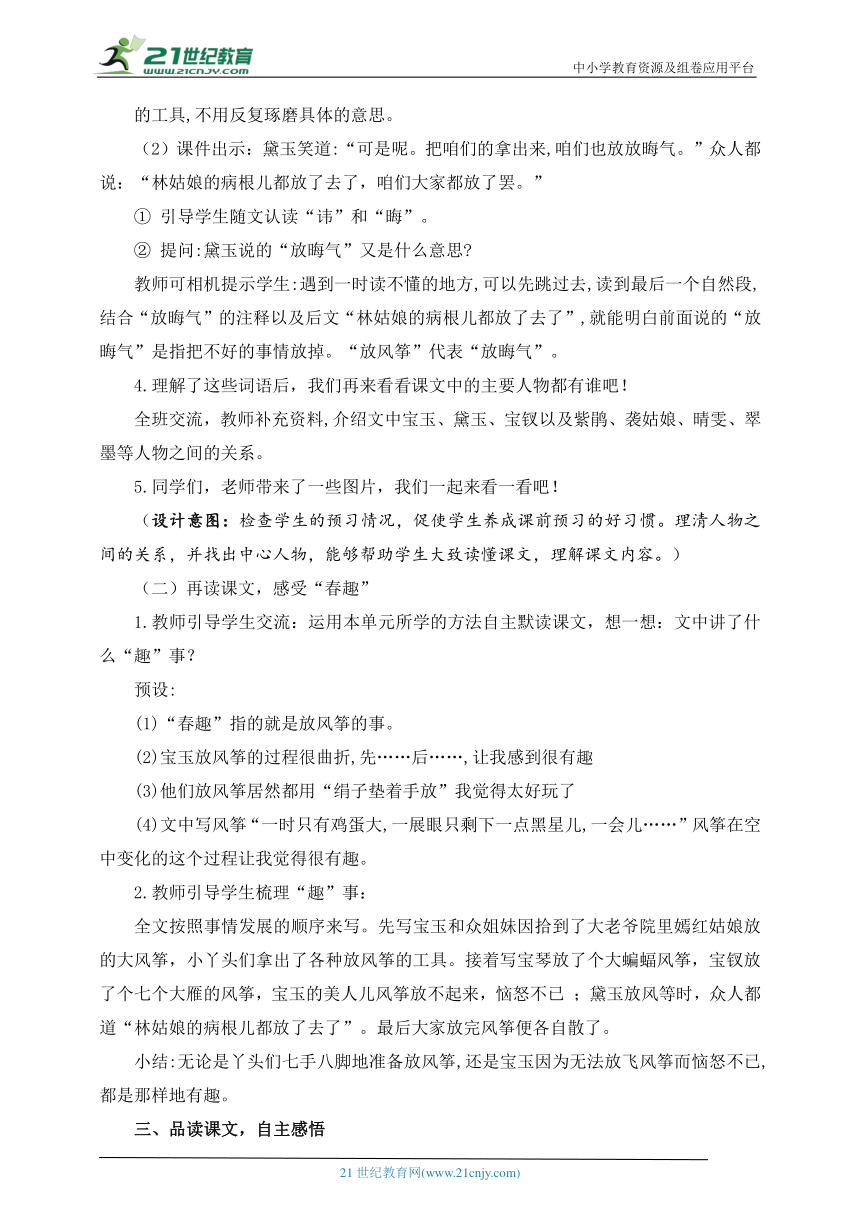 21世纪教育 www.21cnjy.com

中小学教育资源及组卷应用平台

的工具,不用反复琢磨具体的意思。

（2）课件出示：黛玉笑道：“可是呢。把咱们的拿出来,咱们也放放晦气。”众人都说：“林姑娘的病根儿都放了去了，咱们大家都放了罢。”

① 引导学生随文认读“讳”和“晦”。

② 提问:黛玉说的“放晦气”又是什么意思?

教师可相机提示学生:遇到一时读不懂的地方,可以先跳过去,读到最后一个自然段,结合“放晦气”的注释以及后文“林姑娘的病根儿都放了去了”,就能明白前面说的“放晦气”是指把不好的事情放掉。“放风筝”代表“放晦气”。

4.理解了这些词语后，我们再来看看课文中的主要人物都有谁吧！

全班交流，教师补充资料,介绍文中宝玉、黛玉、宝钗以及紫鹃、袭姑娘、晴雯、翠墨等人物之间的关系。

5.同学们，老师带来了一些图片，我们一起来看一看吧！

（设计意图：检查学生的预习情况，促使学生养成课前预习的好习惯。理清人物之间的关系，并找出中心人物，能够帮助学生大致读懂课文，理解课文内容。）

（二）再读课文，感受“春趣”

1.教师引导学生交流：运用本单元所学的方法自主默读课文，想一想：文中讲了什么“趣”事?

预设:

(1)“春趣”指的就是放风筝的事。

(2)宝玉放风筝的过程很曲折,先……后……,让我感到很有趣

(3)他们放风筝居然都用“绢子垫着手放”我觉得太好玩了

(4)文中写风筝“一时只有鸡蛋大,一展眼只剩下一点黑星儿,一会儿……”风筝在空中变化的这个过程让我觉得很有趣。

2.教师引导学生梳理“趣”事：

全文按照事情发展的顺序来写。先写宝玉和众姐妹因拾到了大老爷院里嫣红姑娘放的大风筝，小丫头们拿出了各种放风筝的工具。接着写宝琴放了个大蝙蝠风筝，宝钗放了个七个大雁的风筝，宝玉的美人儿风筝放不起来，恼怒不已 ；黛玉放风筝时，众人都道“林姑娘的病根儿都放了去了”。最后大家放完风筝便各自散了。

小结:无论是丫头们七手八脚地准备放风筝,还是宝玉因为无法放飞风筝而恼怒不已,都是那样地有趣。

三、品读课文，自主感悟

21 世纪教育网(www.21cnjy.com)